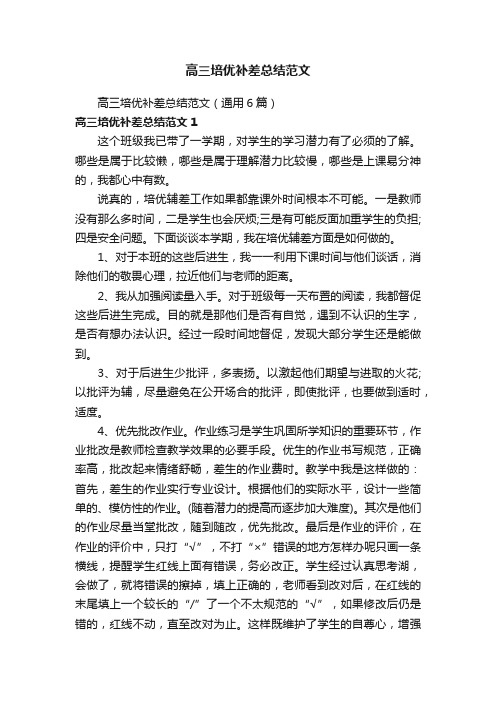 高三培优补差总结范文

高三培优补差总结范文（通用6篇）

高三培优补差总结范文1

这个班级我已带了一学期，对学生的学习潜力有了必须的了解。哪些是属于比较懒，哪些是属于理解潜力比较慢，哪些是上课易分神的，我都心中有数。

说真的，培优辅差工作如果都靠课外时间根本不可能。一是教师没有那么多时间，二是学生也会厌烦;三是有可能反面加重学生的负担;四是安全问题。下面谈谈本学期，我在培优辅差方面是如何做的。

1、对于本班的这些后进生，我一一利用下课时间与他们谈话，消除他们的敬畏心理，拉近他们与老师的距离。

2、我从加强阅读量入手。对于班级每一天布置的阅读，我都督促这些后进生完成。目的就是那他们是否有自觉，遇到不认识的生字，是否有想办法认识。经过一段时间地督促，发现大部分学生还是能做到。

3、对于后进生少批评，多表扬。以激起他们期望与进取的火花;以批评为辅，尽量避免在公开场合的批评，即使批评，也要做到适时，适度。

4、优先批改作业。作业练习是学生巩固所学知识的重要环节，作业批改是教师检查教学效果的必要手段。优生的作业书写规范，正确率高，批改起来情绪舒畅，差生的作业费时。教学中我是这样做的：首先，差生的作业实行专业设计。根据他们的实际水平，设计一些简单的、模仿性的作业。(随着潜力的提高而逐步加大难度)。其次是他们的作业尽量当堂批改，随到随改，优先批改。最后是作业的评价，在作业的评价中，只打“√”，不打“×”错误的地方怎样办呢只画一条横线，提醒学生红线上面有错误，务必改正。学生经过认真思考湖，会做了，就将错误的擦掉，填上正确的，老师看到改对后，在红线的末尾填上一个较长的“/”了一个不太规范的“√”，如果修改后仍是错的，红线不动，直至改对为止。这样既维护了学生的自尊心，增强